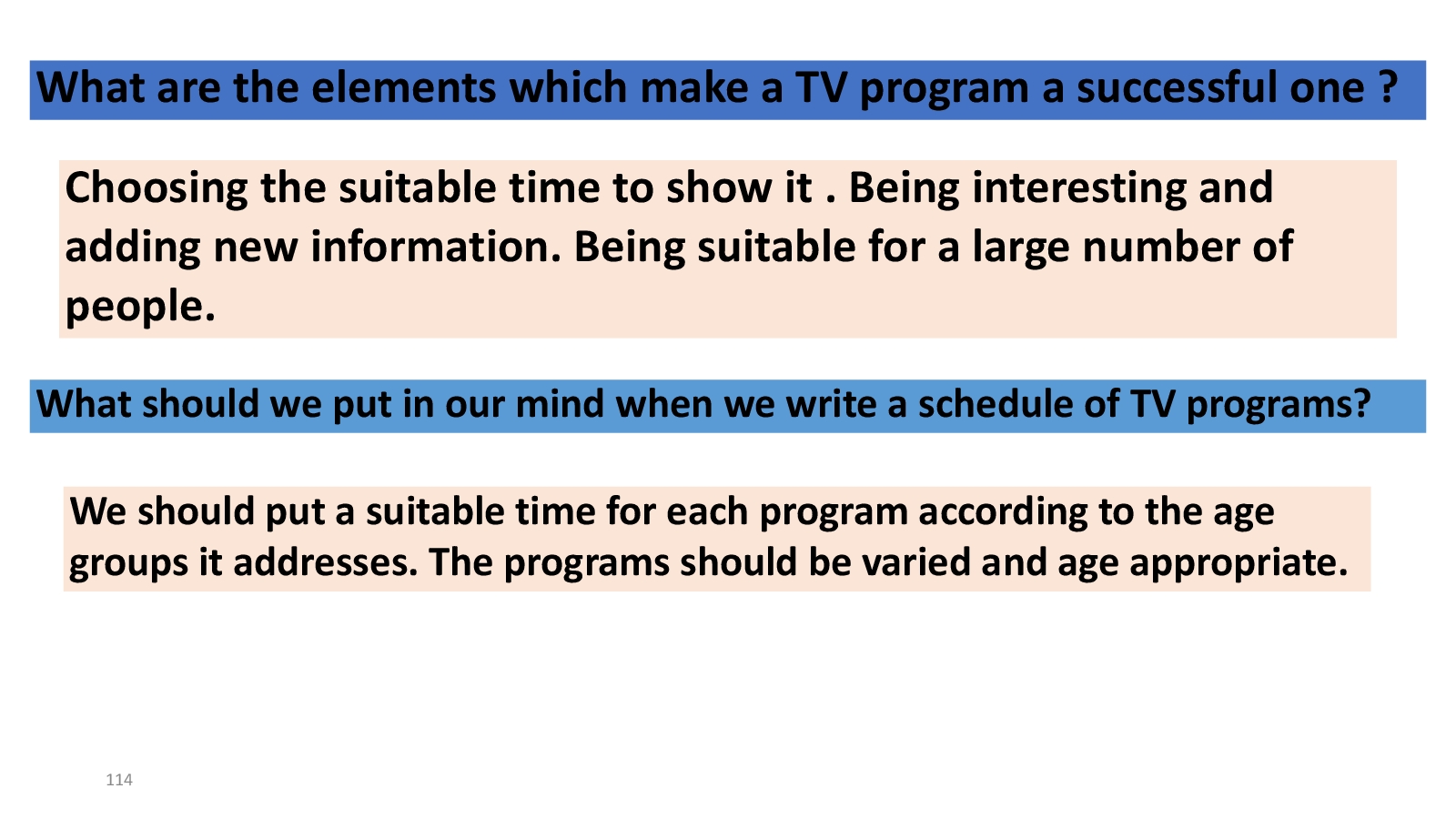 What are the elements which make a TV program a successful one ?

Choosing the suitable time to show it . Being interesting and adding new information. Being suitable for a large number of people.

What should we put in our mind when we write a schedule of TV programs?

We should put a suitable time for each program according to the age groups it addresses. The programs should be varied and age appropriate.

114